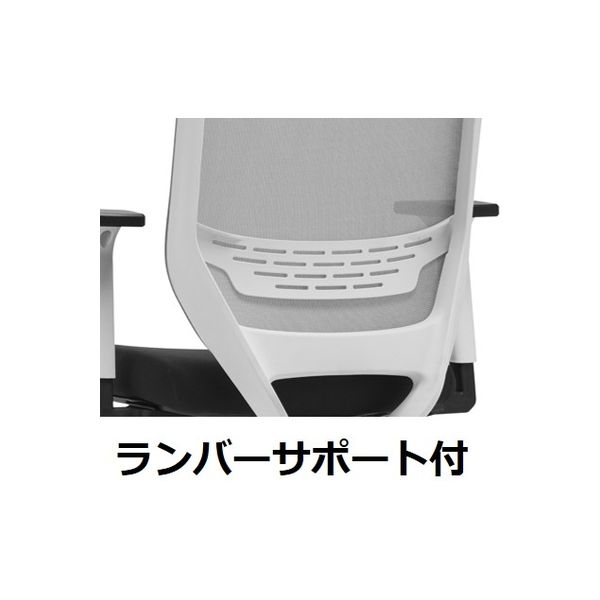 ランバーサポート付